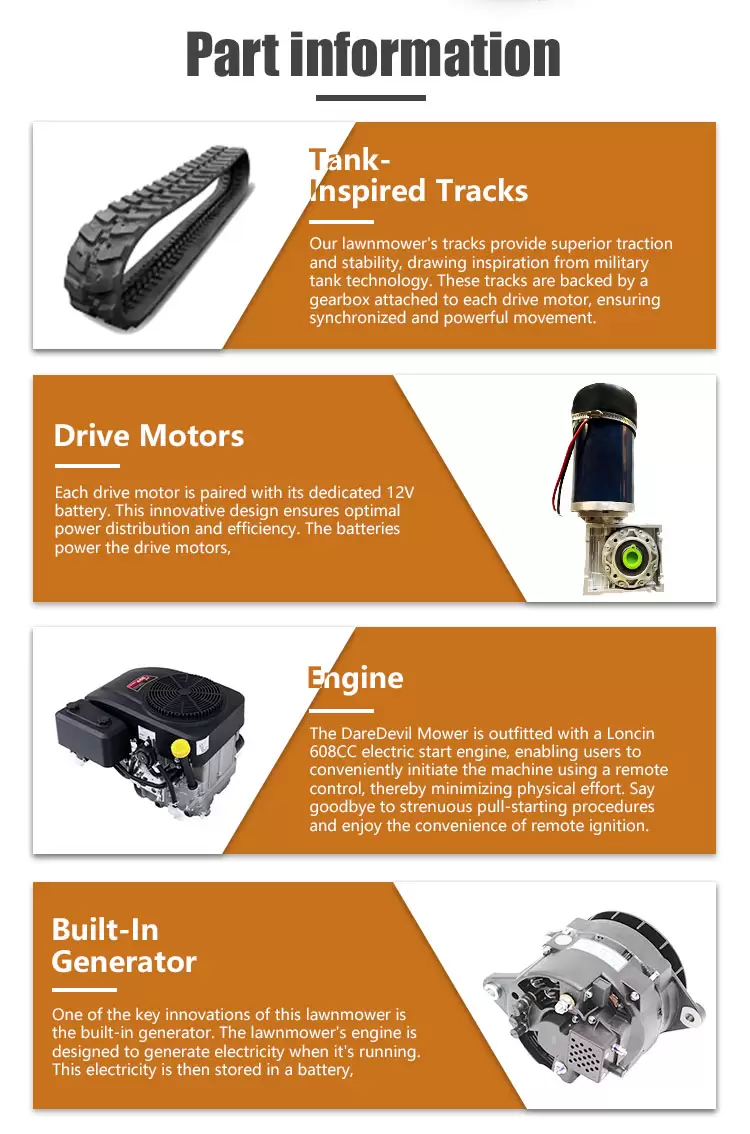 Part information

Tank-Inspired Tracks

Our lawnmower's tracks provide superior traction and stability, drawing inspiration from military tank technology. These tracks are backed by a gearbox attached to each drive motor, ensuring synchronized and powerful movement.

Drive Motors

Each drive motor is paired with its dedicated 12V battery. This innovative design ensures optimal power distribution and efficiency. The batteries power the drive motors,

Engine

The DareDevil Mower is outfitted with a Loncin 608CC electric start engine, enabling users to conveniently initiate the machine using a remote control, thereby minimizing physical effort. Say goodbye to strenuous pull-starting procedures and enjoy the convenience of remote ignition.

Built-In Generator

One of the key innovations of this lawnmower is the built-in generator. The lawnmower's engine is designed to generate electricity when it's running. This electricity is then stored in a battery,